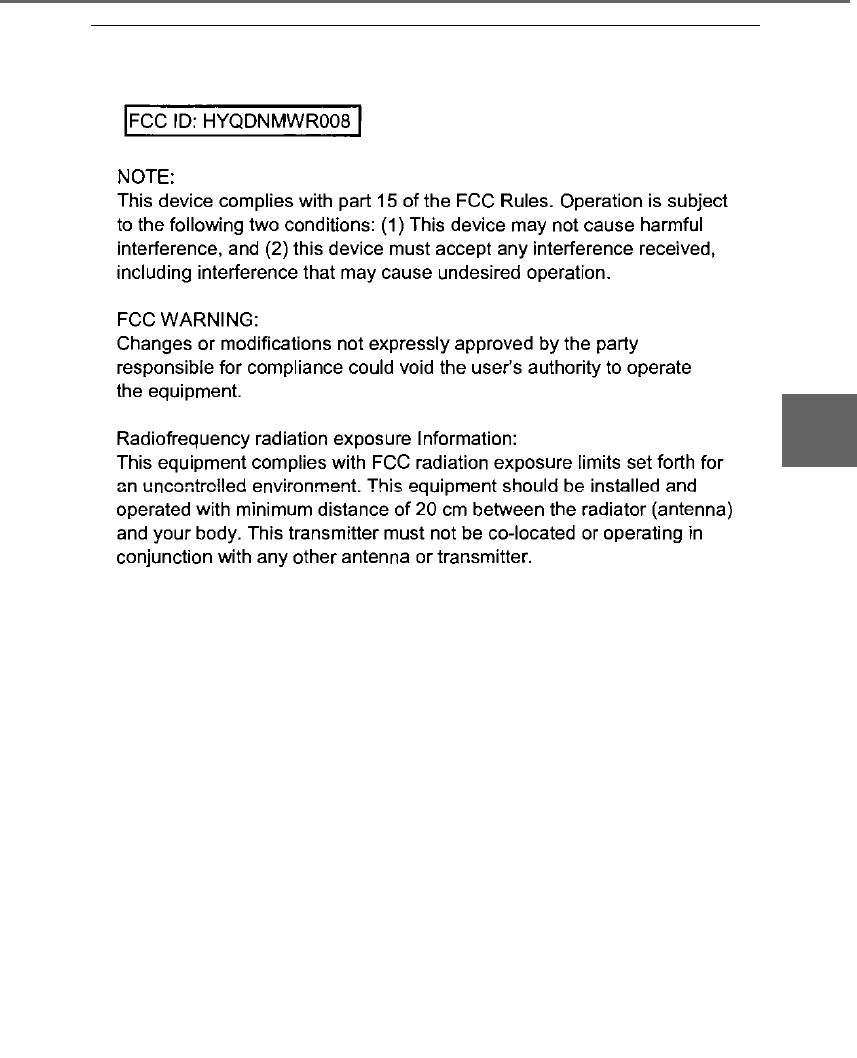 FCC ID: HYQDNMWR008

NOTE:
This device complies with part 15 of the FCC Rules. Operation is subject to the following two conditions: (1) This device may not cause harmful interference, and (2) this device must accept any interference received, including interference that may cause undesired operation.

FCC WARNING:
Changes or modifications not expressly approved by the party responsible for compliance could void the user's authority to operate the equipment.

Radiofrequency radiation exposure Information:
This equipment complies with FCC radiation exposure limits set forth for an uncontrolled environment. This equipment should be installed and operated with minimum distance of 20 cm between the radiator (antenna) and your body. This transmitter must not be co-located or operating in conjunction with any other antenna or transmitter.